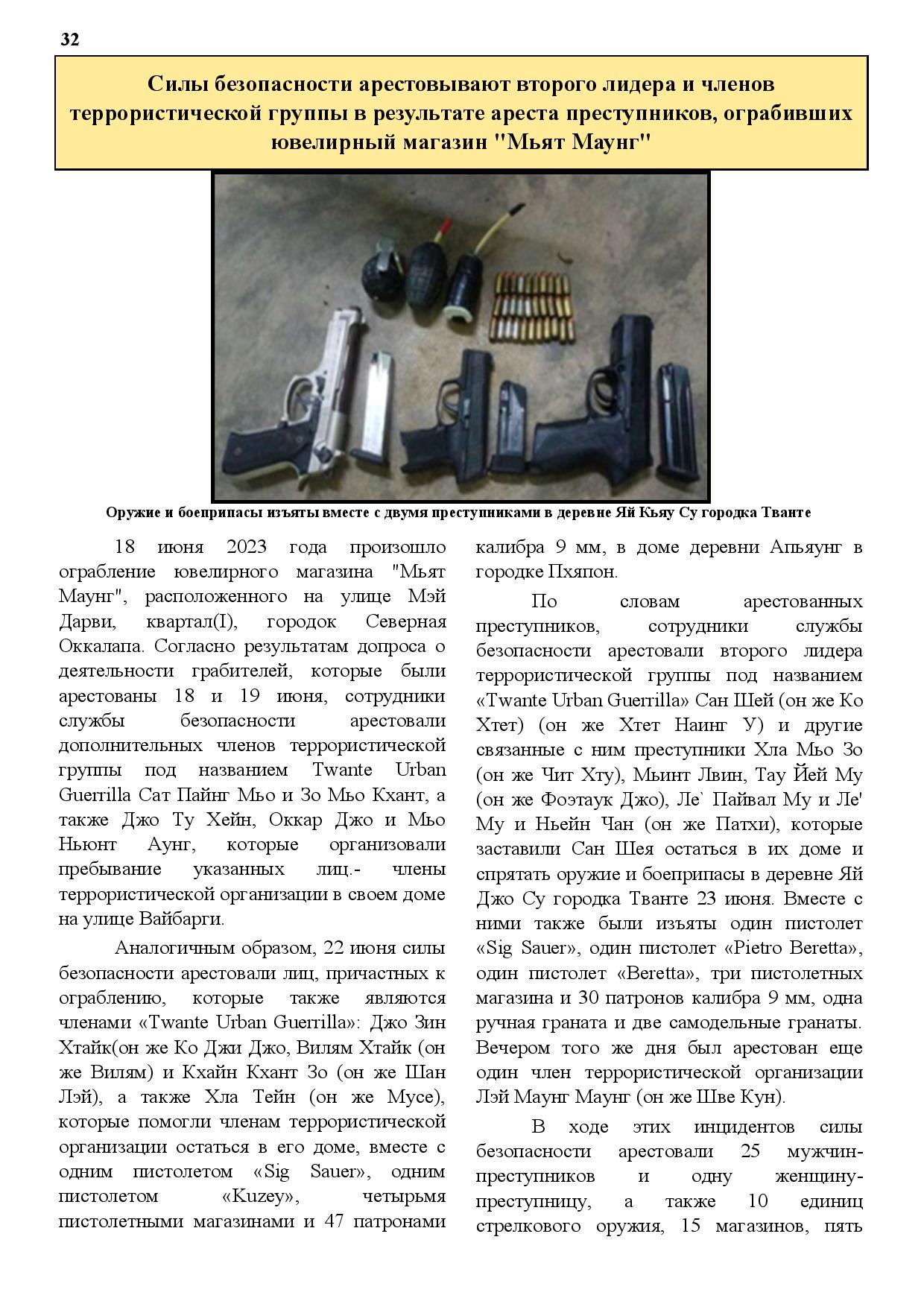 32

Силы безопасности арестовывают второго лидера и членов террористической группы в результате ареста преступников, ограбивших ювелирный магазин "Мьят Маунг"

Оружие и боеприпасы изъяты вместе с двумя преступниками в деревне Яй Кьяу Су городка Тванте

18 июня 2023 года произошло ограбление ювелирного магазина "Мьят Маунг", расположенного на улице Мэй Дарви, квартал(I), городок Северная Оккалапа. Согласно результатам допроса о деятельности грабителей, которые были арестованы 18 и 19 июня, сотрудники службы безопасности арестовали дополнительных членов террористической группы под названием Twante Urban Guerrilla Сат Пайнг Мьо и Зо Мьо Кхант, а также Джо Ту Хейн, Оккар Джо и Мьо Ньюнт Аунг, которые организовали пребывание указанных лиц.- члены террористической организации в своем доме на улице Вайбарги.

Аналогичным образом, 22 июня силы безопасности арестовали лиц, причастных к ограблению, которые также являются членами «Twante Urban Guerrilla»: Джо Зин Хтайк(он же Ко Джи Джо, Вилям Хтайк (он же Вилям) и Кхайн Кхант Зо (он же Шан Лэй), а также Хла Тейн (он же Мусе), которые помогли членам террористической организации остаться в его доме, вместе с одним пистолетом «Sig Sauer», одним пистолетом «Kuzey», четырьмя пистолетными магазинами и 47 патронами калибра 9 мм, в доме деревни Апьяунг в городке Пхяпон.

По словам арестованных преступников, сотрудники службы безопасности арестовали второго лидера террористической группы под названием «Twante Urban Guerrilla» Сан Шей (он же Ко Хтет) (он же Хтет Наинг У) и другие связанные с ним преступники Хла Мьо Зо (он же Чит Хту), Мьинт Лвин, Тау Йей Му (он же Фоэтаук Джо), Ле` Пайвал Му и Ле' Му и Ньейн Чан (он же Патхи), которые заставили Сан Шея остаться в их доме и спрятать оружие и боеприпасы в деревне Яй Джо Су городка Тванте 23 июня. Вместе с ними также были изъяты один пистолет «Sig Sauer», один пистолет «Pietro Beretta», один пистолет «Beretta», три пистолетных магазина и 30 патронов калибра 9 мм, одна ручная граната и две самодельные гранаты. Вечером того же дня был арестован еще один член террористической организации Лэй Маунг Маунг (он же Шве Кун).

В ходе этих инцидентов силы безопасности арестовали 25 мужчин-преступников и одну женщину-преступницу, а также 10 единиц стрелкового оружия, 15 магазинов, пять